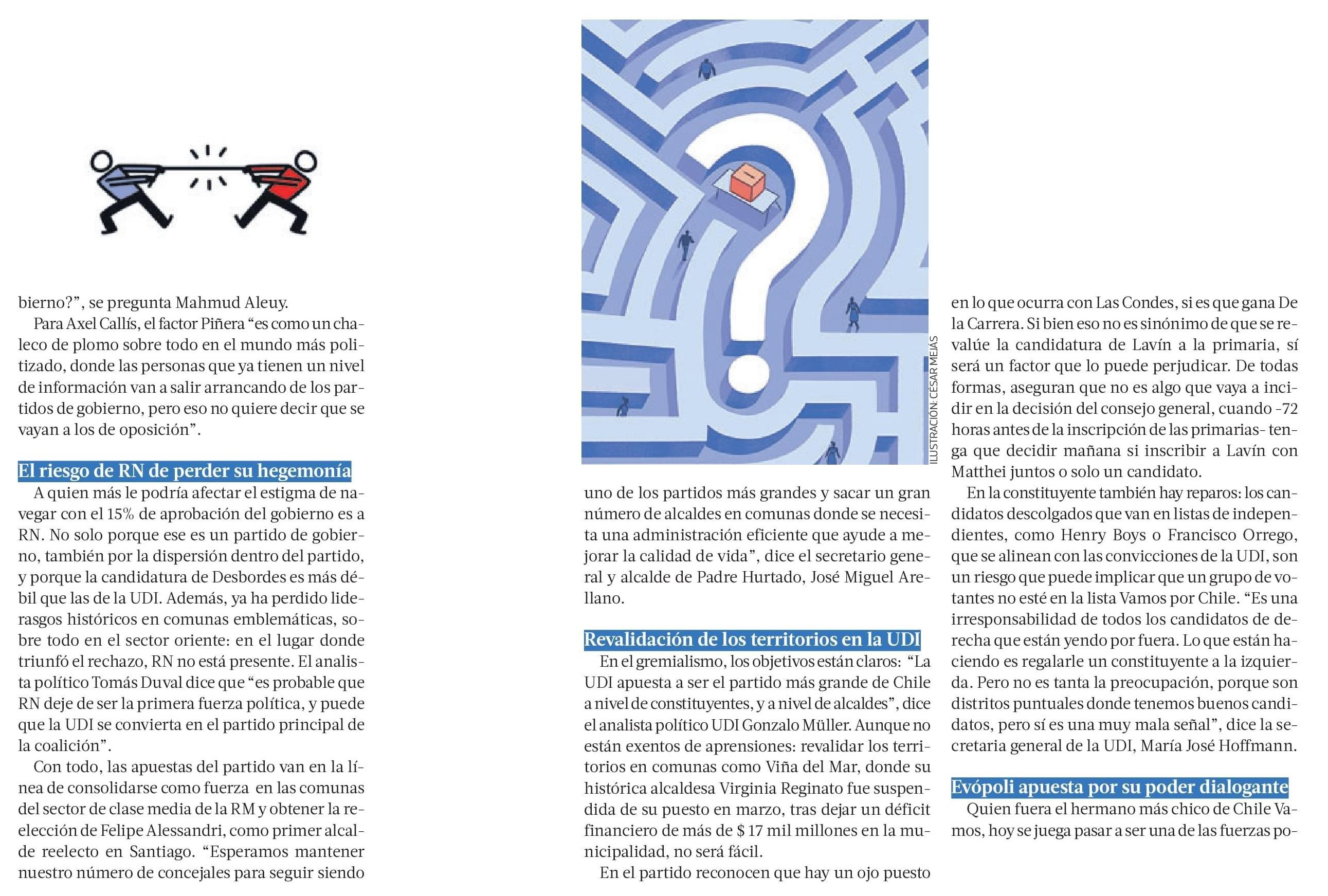 bierno?", se pregunta Mahmud Aleuy.

Para Axel Callís, el factor Piñera "es como un chaleco de plomo sobre todo en el mundo más politizado, donde las personas que ya tienen un nivel de información van a salir arrancando de los partidos de gobierno, pero eso no quiere decir que se vayan a los de oposición".

El riesgo de RN de perder su hegemonía

A quien más le podría afectar el estigma de navegar con el 15% de aprobación del gobierno es a RN. No solo porque ese es un partido de gobierno, también por la dispersión dentro del partido, y porque la candidatura de Desbordes es más débil que las de la UDI. Además, ya ha perdido liderasgos históricos en comunas emblemáticas, sobre todo en el sector oriente: en el lugar donde triunfó el rechazo, RN no está presente. El analista político Tomás Duval dice que "es probable que RN deje de ser la primera fuerza política, y puede que la UDI se convierta en el partido principal de la coalición".

Con todo, las apuestas del partido van en la línea de consolidarse como fuerza en las comunas del sector de clase media de la RM y obtener la reelección de Felipe Alessandri, como primer alcalde reelecto en Santiago. "Esperamos mantener nuestro número de concejales para seguir siendo

ILUSTRACIÓN: CÉSAR MEJÍAS

uno de los partidos más grandes y sacar un gran número de alcaldes en comunas donde se necesita una administración eficiente que ayude a mejorar la calidad de vida", dice el secretario general y alcalde de Padre Hurtado, José Miguel Arellano.

Revalidación de los territorios en la UDI

En el gremialismo, los objetivos están claros: "La UDI apuesta a ser el partido más grande de Chile a nivel de constituyentes, y a nivel de alcaldes", dice el analista político UDI Gonzalo Müller. Aunque no están exentos de aprensiones: revalidar los territorios en comunas como Viña del Mar, donde su histórica alcaldesa Virginia Reginato fue suspendida de su puesto en marzo, tras dejar un déficit financiero de más de $ 17 mil millones en la municipalidad, no será fácil.

En el partido reconocen que hay un ojo puesto

en lo que ocurra con Las Condes, si es que gana De la Carrera. Si bien eso no es sinónimo de que se revalúe la candidatura de Lavín a la primaria, sí será un factor que lo puede perjudicar. De todas formas, aseguran que no es algo que vaya a incidir en la decisión del consejo general, cuando -72 horas antes de la inscripción de las primarias- tenga que decidir mañana si inscribir a Lavín con Matthei juntos o solo un candidato.

En la constituyente también hay reparos: los candidatos descolgados que van en listas de independientes, como Henry Boys o Francisco Orrego, que se alinean con las convicciones de la UDI, son un riesgo que puede implicar que un grupo de votantes no esté en la lista Vamos por Chile. "Es una irresponsabilidad de todos los candidatos de derecha que están yendo por fuera. Lo que están haciendo es regalarle un constituyente a la izquierda. Pero no es tanta la preocupación, porque son distritos puntuales donde tenemos buenos candidatos, pero sí es una muy mala señal", dice la secretaria general de la UDI, María José Hoffmann.

Evópoli apuesta por su poder dialogante

Quien fuera el hermano más chico de Chile Vamos, hoy se juega pasar a ser una de las fuerzas po-